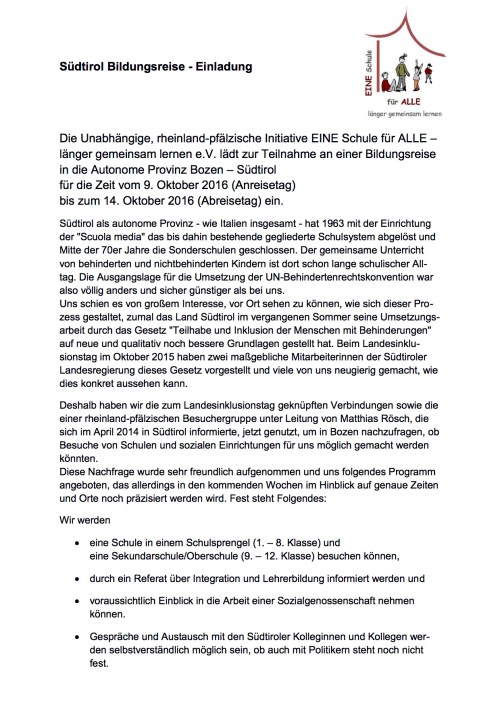 Südtirol Bildungsreise - Einladung

EINE Schule für ALLE länger gemeinsam lernen

Die Unabhängige, rheinland-pfälzische Initiative EINE Schule für ALLE – länger gemeinsam lernen e.V. lädt zur Teilnahme an einer Bildungsreise in die Autonome Provinz Bozen – Südtirol für die Zeit vom 9. Oktober 2016 (Anreisetag) bis zum 14. Oktober 2016 (Abreisetag) ein.

Südtirol als autonome Provinz - wie Italien insgesamt - hat 1963 mit der Einrichtung der "Scuola media" das bis dahin bestehende gegliederte Schulsystem abgelöst und Mitte der 70er Jahre die Sonderschulen geschlossen. Der gemeinsame Unterricht von behinderten und nichtbehinderten Kindern ist dort schon lange schulischer Alltag. Die Ausgangslage für die Umsetzung der UN-Behindertenrechtskonvention war also völlig anders und sicher günstiger als bei uns.
Uns schien es von großem Interesse, vor Ort sehen zu können, wie sich dieser Prozess gestaltet, zumal das Land Südtirol im vergangenen Sommer seine Umsetzungsarbeit durch das Gesetz "Teilhabe und Inklusion der Menschen mit Behinderungen" auf neue und qualitativ noch bessere Grundlagen gestellt hat. Beim Landesinklusionstag im Oktober 2015 haben zwei maßgebliche Mitarbeiterinnen der Südtiroler Landesregierung dieses Gesetz vorgestellt und viele von uns neugierig gemacht, wie dies konkret aussehen kann.

Deshalb haben wir die zum Landesinklusionstag geknüpften Verbindungen sowie die einer rheinland-pfälzischen Besuchergruppe unter Leitung von Matthias Rösch, die sich im April 2014 in Südtirol informierte, jetzt genutzt, um in Bozen nachzufragen, ob Besuche von Schulen und sozialen Einrichtungen für uns möglich gemacht werden könnten.
Diese Nachfrage wurde sehr freundlich aufgenommen und uns folgendes Programm angeboten, das allerdings in den kommenden Wochen im Hinblick auf genaue Zeiten und Orte noch präzisiert werden wird. Fest steht Folgendes:

Wir werden

• eine Schule in einem Schulsprengel (1. – 8. Klasse) und eine Sekundarschule/Oberschule (9. – 12. Klasse) besuchen können,

• durch ein Referat über Integration und Lehrerbildung informiert werden und

• voraussichtlich Einblick in die Arbeit einer Sozialgenossenschaft nehmen können.

• Gespräche und Austausch mit den Südtiroler Kolleginnen und Kollegen werden selbstverständlich möglich sein, ob auch mit Politikern steht noch nicht fest.